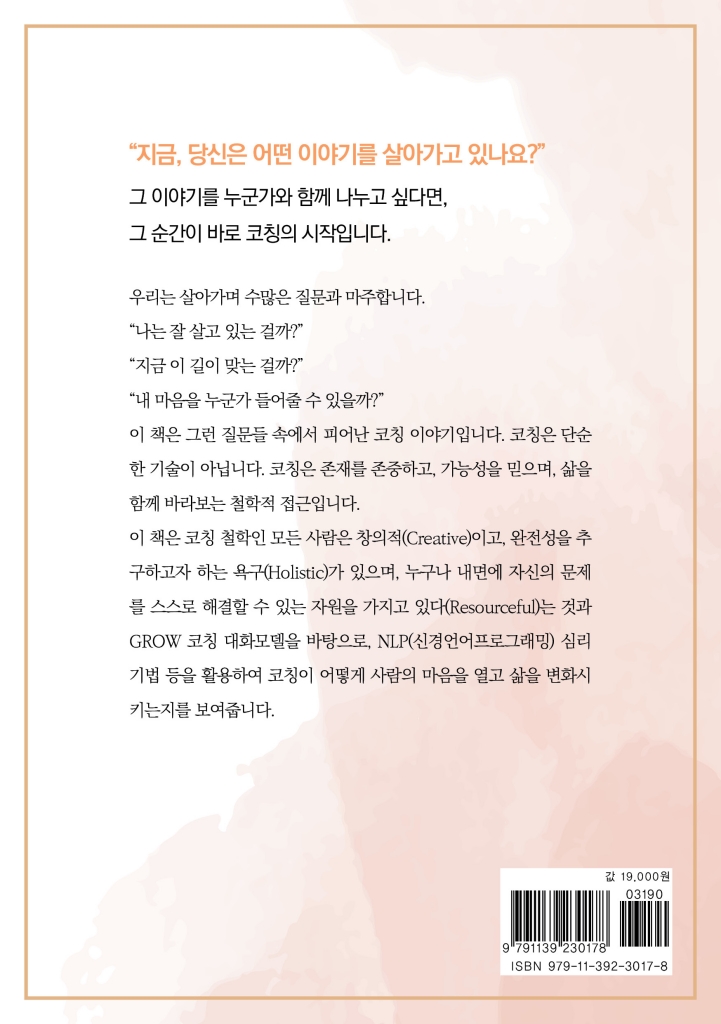 “지금, 당신은 어떤 이야기를 살아가고 있나요?”

그 이야기를 누군가와 함께 나누고 싶다면, 그 순간이 바로 코칭의 시작입니다.

우리는 살아가며 수많은 질문과 마주합니다.
“나는 잘 살고 있는 걸까?”
“지금 이 길이 맞는 걸까?”
“내 마음을 누군가 들어줄 수 있을까?”
이 책은 그런 질문들 속에서 피어난 코칭 이야기입니다. 코칭은 단순한 기술이 아닙니다. 코칭은 존재를 존중하고, 가능성을 믿으며, 삶을 함께 바라보는 철학적 접근입니다.
이 책은 코칭 철학인 모든 사람은 창의적(Creative)이고, 완전성을 추구하고자 하는 욕구(Holistic)가 있으며, 누구나 내면에 자신의 문제를 스스로 해결할 수 있는 자원을 가지고 있다(Resourceful)는 것과 GROW 코칭 대화모델을 바탕으로, NLP(신경언어프로그래밍) 심리기법 등을 활용하여 코칭이 어떻게 사람의 마음을 열고 삶을 변화시키는지를 보여줍니다.

값 19,000원
03190
9 791139 230178
ISBN 979-11-392-3017-8